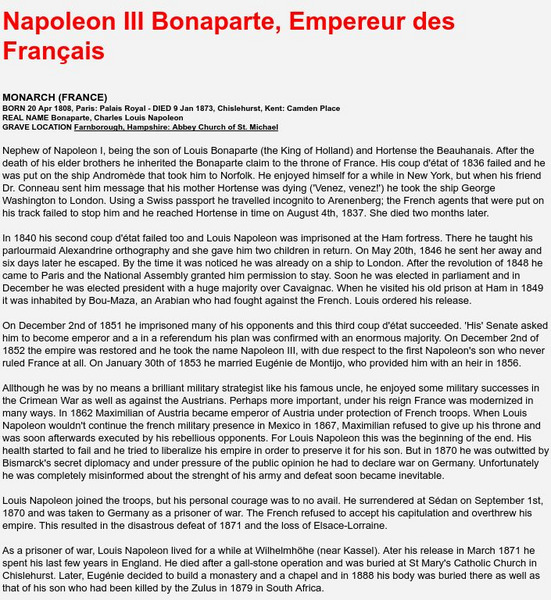 Napoleon III Bonaparte, Empereur des Français

MONARCH (FRANCE)
BORN 20 Apr 1808, Paris: Palais Royal - DIED 9 Jan 1873, Chislehurst, Kent: Camden Place
REAL NAME Bonaparte, Charles Louis Napoleon
GRAVE LOCATION Farnborough, Hampshire: Abbey Church of St. Michael

Nephew of Napoleon I, being the son of Louis Bonaparte (the King of Holland) and Hortense the Beauhanais. After the death of his elder brothers he inherited the Bonaparte claim to the throne of France. His coup d'état of 1836 failed and he was put on the ship Andromède that took him to Norfolk. He enjoyed himself for a while in New York, but when his friend Dr. Conneau sent him message that his mother Hortense was dying ('Venez, venez!') he took the ship George Washington to London. Using a Swiss passport he travelled incognito to Arenenberg; the French agents that were put on his track failed to stop him and he reached Hortense in time on August 4th, 1837. She died two months later.

In 1840 his second coup d'état failed too and Louis Napoleon was imprisoned at the Ham fortress. There he taught his parlourmaid Alexandrine orthography and she gave him two children in return. On May 20th, 1846 he sent her away and six days later he escaped. By the time it was noticed he was already on a ship to London. After the revolution of 1848 he came to Paris and the National Assembly granted him permission to stay. Soon he was elected in parliament and in December he was elected president with a huge majority over Cavaignac. When he visited his old prison at Ham in 1849 it was inhabited by Bou-Maza, an Arabian who had fought against the French. Louis ordered his release.

On December 2nd of 1851 he imprisoned many of his opponents and this third coup d'état succeeded. 'His' Senate asked him to become emperor and a in a referendum his plan was confirmed with an enormous majority. On December 2nd of 1852 the empire was restored and he took the name Napoleon III, with due respect to the first Napoleon's son who never ruled France at all. On January 30th of 1853 he married Eugénie de Montijo, who provided him with an heir in 1856.

Allthough he was by no means a brilliant military strategist like his famous uncle, he enjoyed some military successes in the Crimean War as well as against the Austrians. Perhaps more important, under his reign France was modernized in many ways. In 1862 Maximilian of Austria became emperor of Austria under protection of French troops. When Louis Napoleon wouldn't continue the french military presence in Mexico in 1867, Maximilian refused to give up his throne and was soon afterwards executed by his rebellious opponents. For Louis Napoleon this was the beginning of the end. His health started to fail and he tried to liberalize his empire in order to preserve it for his son. But in 1870 he was outwitted by Bismarck's secret diplomacy and under pressure of the public opinion he had to declare war on Germany. Unfortunately he was completely misinformed about the strenght of his army and defeat soon became inevitable.

Louis Napoleon joined the troops, but his personal courage was to no avail. He surrendered at Sédan on September 1st, 1870 and was taken to Germany as a prisoner of war. The French refused to accept his capitulation and overthrew his empire. This resulted in the disastrous defeat of 1871 and the loss of Elsace-Lorraine.

As a prisoner of war, Louis Napoleon lived for a while at Wilhelmhöhe (near Kassel). Ater his release in March 1871 he spent his last few years in England. He died after a gall-stone operation and was buried at St Mary's Catholic Church in Chislehurst. Later, Eugénie decided to build a monastery and a chapel and in 1888 his body was buried there as well as that of his son who had been killed by the Zulus in 1879 in South Africa.